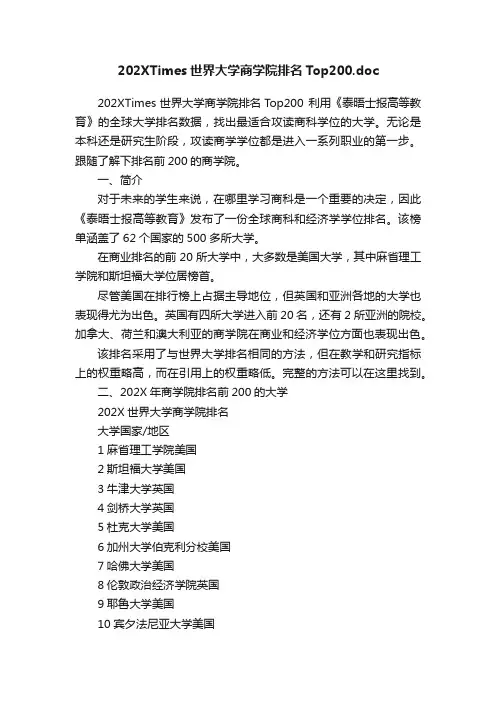 202XTimes 世界大学商学院排名 Top200.doc

202XTimes 世界大学商学院排名 Top200 利用《泰晤士报高等教育》的全球大学排名数据，找出最适合攻读商科学位的大学。无论是本科还是研究生阶段，攻读商学学位都是进入一系列职业的第一步。跟随了解下排名前 200 的商学院。

一、简介

对于未来的学生来说，在哪里学习商科是一个重要的决定，因此《泰晤士报高等教育》发布了一份全球商科和经济学学位排名。该榜单涵盖了 62 个国家的 500 多所大学。

在商业排名的前 20 所大学中，大多数是美国大学，其中麻省理工学院和斯坦福大学位居榜首。

尽管美国在排行榜上占据主导地位，但英国和亚洲各地的大学也表现得尤为出色。英国有四所大学进入前 20 名，还有 2 所亚洲的院校。加拿大、荷兰和澳大利亚的商学院在商业和经济学位方面也表现出色。

该排名采用了与世界大学排名相同的方法，但在教学和研究指标上的权重略高，而在引用上的权重略低。完整的方法可以在这里找到。

二、202X 年商学院排名前 200 的大学

202X 世界大学商学院排名

大学国家/地区

1 麻省理工学院美国

2 斯坦福大学美国

3 牛津大学英国

4 剑桥大学英国

5 杜克大学美国

6 加州大学伯克利分校美国

7 哈佛大学美国

8 伦敦政治经济学院英国

9 耶鲁大学美国

10 宾夕法尼亚大学美国